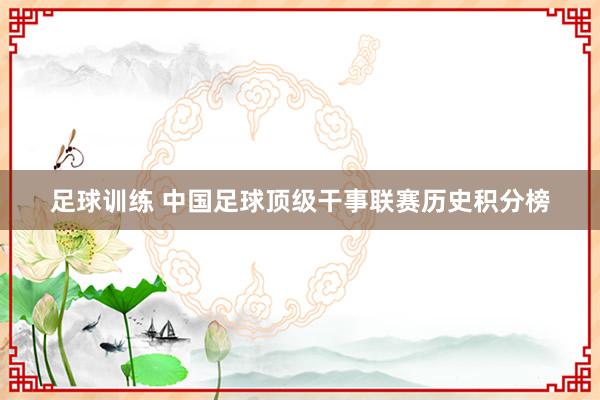 足球训练 中国足球顶级干事联赛历史积分榜